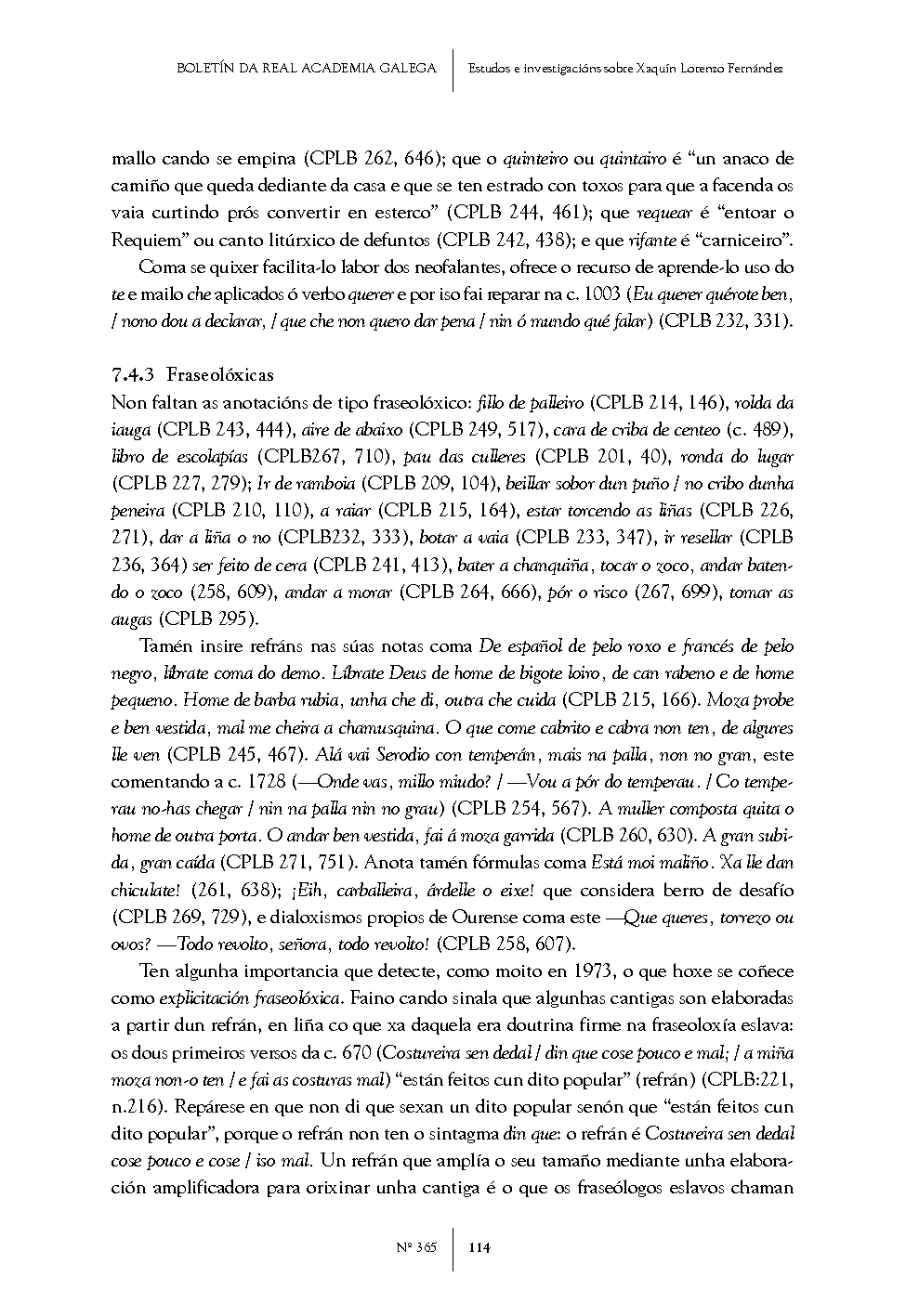 BOLETÍN DA REAL ACADEMIA GALEGA | Estudos e investigacións sobre Xaquín Lorenzo Fernández

mallo cando se empina (CPLB 262, 646); que o quinteiro ou quintairo é "un anaco de camiño que queda dediante da casa e que se ten estrado con toxos para que a facenda os vaia curtindo prós convertir en esterco" (CPLB 244, 461); que requear é "entoar o Requiem" ou canto litúrxico de defuntos (CPLB 242, 438); e que rifante é "carniceiro".

Coma se quixer facilita-lo labor dos neofalantes, ofrece o recurso de aprende-lo uso do te e mailo che aplicados ó verbo querer e por iso fai reparar na c. 1003 (Eu querer quérote ben, / nono dou a declarar, / que che non quero dar pena / nin ó mundo qué falar) (CPLB 232, 331).

7.4.3 Fraseolóxicas

Non faltan as anotacións de tipo fraseolóxico: fillo de palleiro (CPLB 214, 146), rolda da iauga (CPLB 243, 444), aire de abaixo (CPLB 249, 517), cara de criba de centeo (c. 489), libro de escolapías (CPLB267, 710), pau das culleres (CPLB 201, 40), ronda do lugar (CPLB 227, 279); Ir de ramboia (CPLB 209, 104), beillar sobor dun puño / no cribo dunha peneira (CPLB 210, 110), a raiar (CPLB 215, 164), estar torcendo as liñas (CPLB 226, 271), dar a liña o no (CPLB232, 333), botar a vaia (CPLB 233, 347), ir resellar (CPLB 236, 364) ser feito de cera (CPLB 241, 413), bater a chanquiña, tocar o zoco, andar batendo o zoco (258, 609), andar a morar (CPLB 264, 666), pór o risco (267, 699), tomar as augas (CPLB 295).

Tamén insire refráns nas súas notas coma De español de pelo roxo e francés de pelo negro, líbrate coma do demo. Líbrate Deus de home de bigote loiro, de can rabeno e de home pequeno. Home de barba rubia, unha che di, outra che cuida (CPLB 215, 166). Moza probe e ben vestida, mal me cheira a chamusquina. O que come cabrito e cabra non ten, de algures lle ven (CPLB 245, 467). Alá vai Serodio con temperán, mais na palla, non no gran, este comentando a c. 1728 (—Onde vas, millo miudo? / —Vou a pór do temperau. / Co temperau no-has chegar / nin na palla nin no grau) (CPLB 254, 567). A muller composta quita o home de outra porta. O andar ben vestida, fai á moza garrida (CPLB 260, 630). A gran subida, gran caída (CPLB 271, 751). Anota tamén fórmulas coma Está moi maliño. Xa lle dan chiculate! (261, 638); ¡Eih, carballeira, árdelle o eixe! que considera berro de desafío (CPLB 269, 729), e dialoxismos propios de Ourense coma este —Que queres, torrezo ou ovos? —Todo revolto, señora, todo revolto! (CPLB 258, 607).

Ten algunha importancia que detecte, como moito en 1973, o que hoxe se coñece como explicitación fraseolóxica. Faino cando sinala que algunhas cantigas son elaboradas a partir dun refrán, en liña co que xa daquela era doutrina firme na fraseoloxía eslava: os dous primeiros versos da c. 670 (Costureira sen dedal / din que cose pouco e mal; / a miña moza non-o ten / e fai as costuras mal) "están feitos cun dito popular" (refrán) (CPLB:221, n.216). Repárese en que non di que sexan un dito popular senón que "están feitos cun dito popular", porque o refrán non ten o sintagma din que: o refrán é Costureira sen dedal cose pouco e cose / iso mal. Un refrán que amplía o seu tamaño mediante unha elaboración amplificadora para orixinar unha cantiga é o que os fraseólogos eslavos chaman

Nº 365 | 114